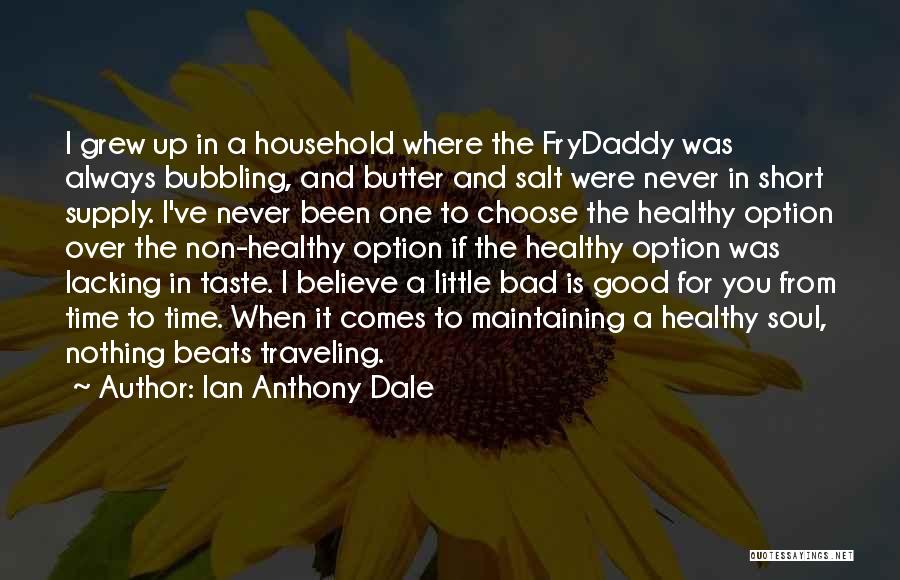 I grew up in a household where the FryDaddy was always bubbling, and butter and salt were never in short supply. I've never been one to choose the healthy option over the non-healthy option if the healthy option was lacking in taste. I believe a little bad is good for you from time to time. When it comes to maintaining a healthy soul, nothing beats traveling.

~ Author: Ian Anthony Dale

QUOTESSAYINGS.NET